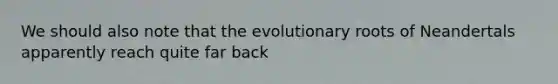 We should also note that the evolutionary roots of Neandertals apparently reach quite far back